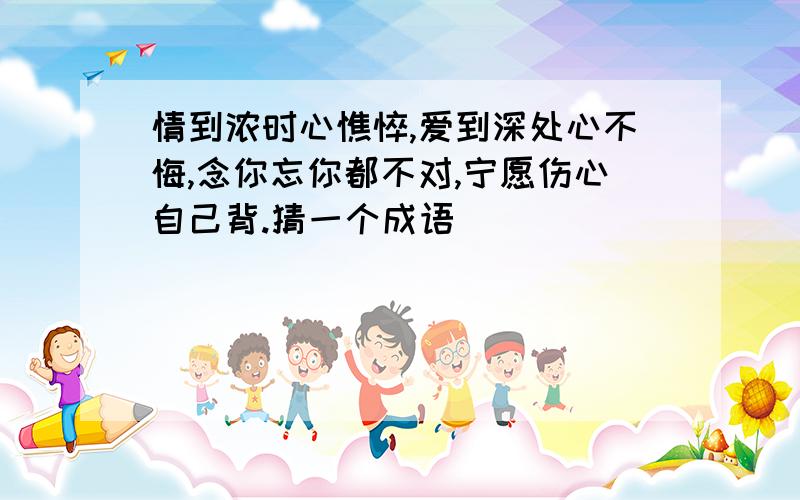 情到浓时心憔悴,爱到深处心不悔,念你忘你都不对,宁愿伤心自己背.猜一个成语